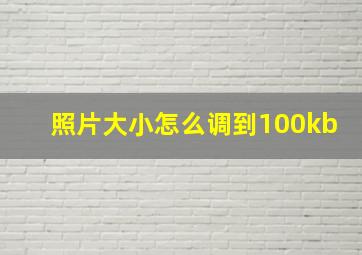 照片大小怎么调到100kb